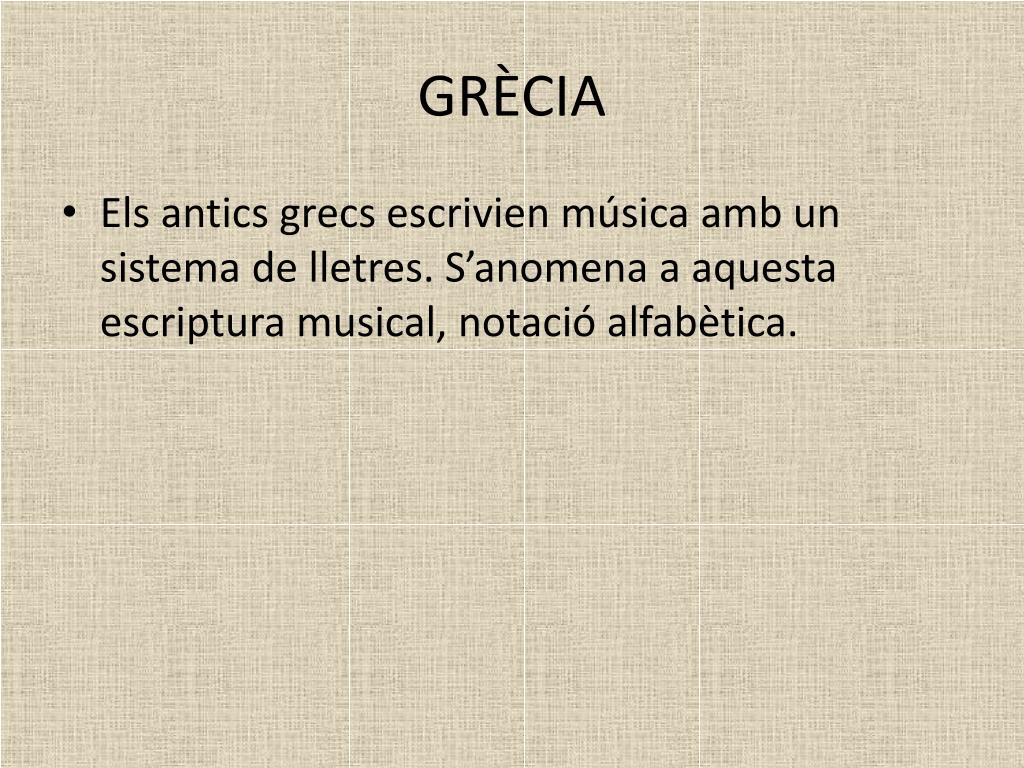 GRÈCIA

• Els antics grecs escrivien música amb un sistema de lletres. S'anomena a aquesta escriptura musical, notació alfabètica.